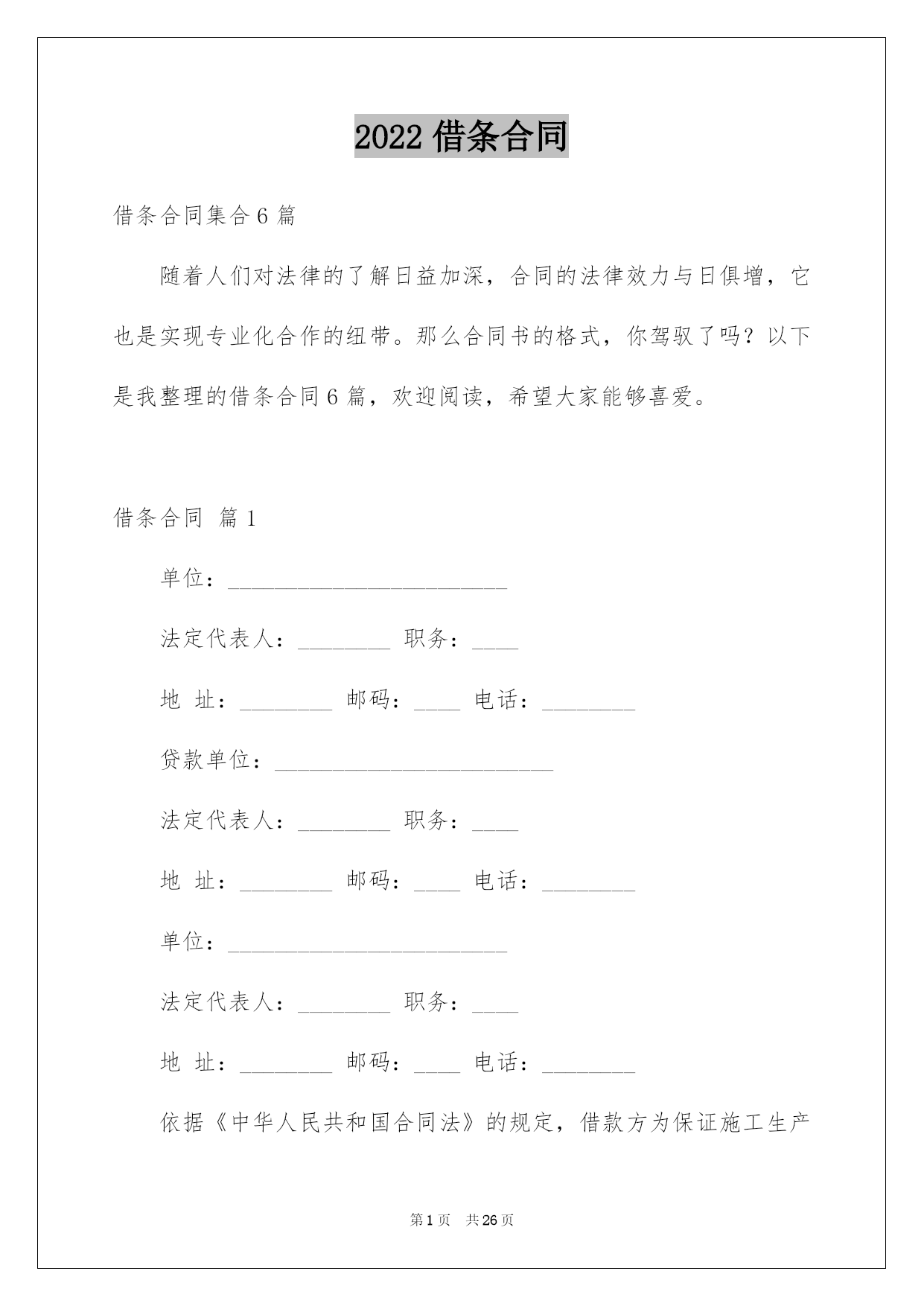 2022 借条合同

借条合同集合 6 篇

随着人们对法律的了解日益加深，合同的法律效力与日俱增，它也是实现专业化合作的纽带。那么合同书的格式，你驾驭了吗？以下是我整理的借条合同 6 篇，欢迎阅读，希望大家能够喜爱。

借条合同 篇 1

单位：________________________

法定代表人：________ 职务：____

地 址：________ 邮码：____ 电话：________

贷款单位：________________________

法定代表人：________ 职务：____

地 址：________ 邮码：____ 电话：________

单位：________________________

法定代表人：________ 职务：____

地 址：________ 邮码：____ 电话：________

依据《中华人民共和国合同法》的规定，借款方为保证施工生产

第 1 页 共 26 页